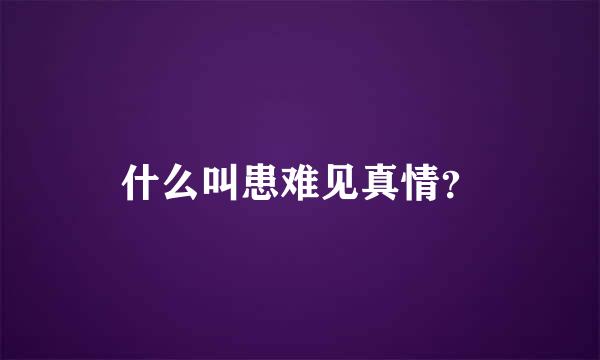 什么叫患难见真情?